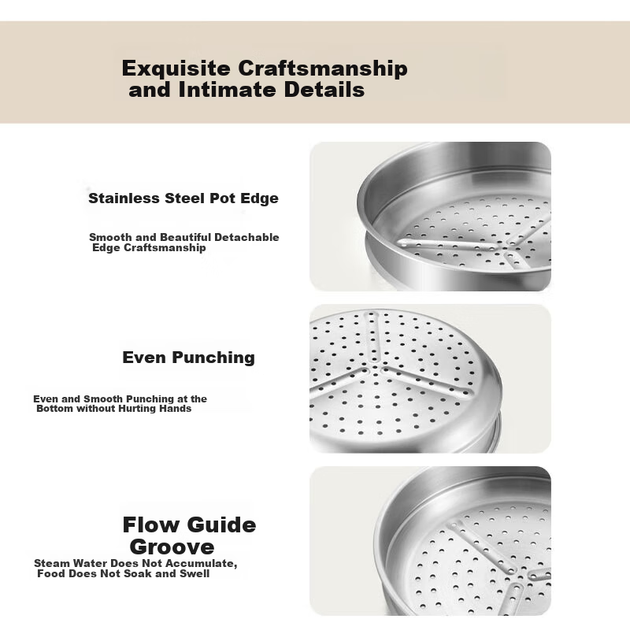 Exquisite Craftsmanship and Intimate Details

Stainless Steel Pot Edge

Smooth and Beautiful Detachable Edge Craftsmanship

Even Punching

Even and Smooth Punching at the Bottom without Hurting Hands

Flow Guide Groove

Steam Water Does Not Accumulate, Food Does Not Soak and Swell